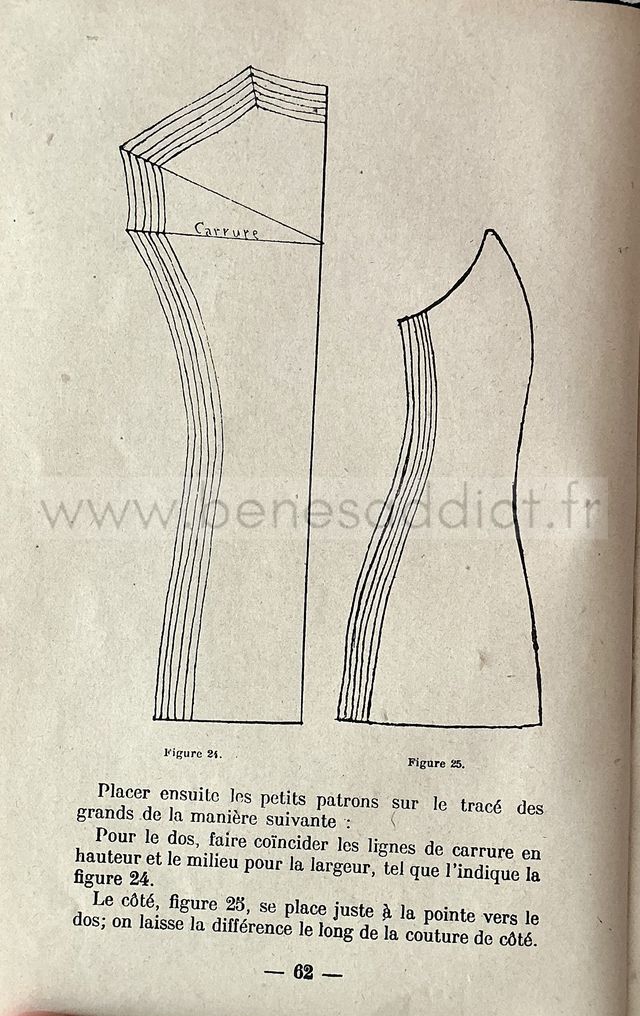 Carrure

Figure 24.

Figure 25.

Placer ensuite les petits patrons sur le tracé des grands de la manière suivante :

Pour le dos, faire coïncider les lignes de carrure en hauteur et le milieu pour la largeur, tel que l'indique la figure 24.

Le côté, figure 25, se place juste à la pointe vers le dos; on laisse la différence le long de la couture de côté.

— 62 —

www.benesaddict.fr